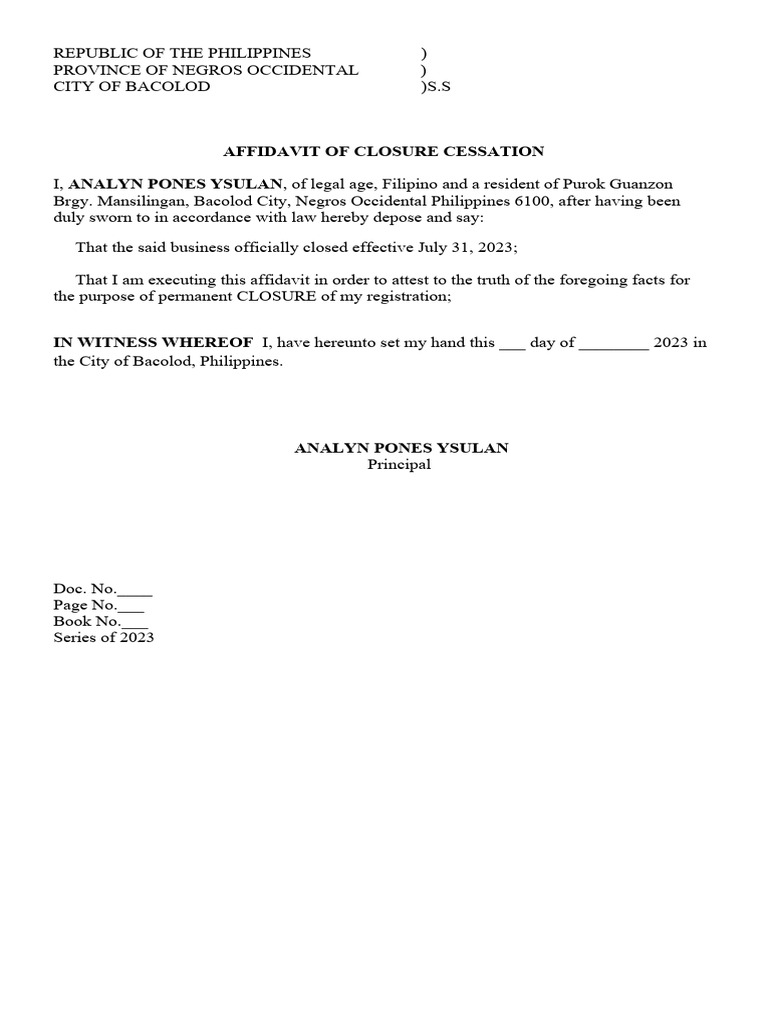 REPUBLIC OF THE PHILIPPINES )
PROVINCE OF NEGROS OCCIDENTAL )
CITY OF BACOLOD )S.S

AFFIDAVIT OF CLOSURE CESSATION

I, ANALYN PONES YSULAN, of legal age, Filipino and a resident of Purok Guanzon Brgy. Mansilingan, Bacolod City, Negros Occidental Philippines 6100, after having been duly sworn to in accordance with law hereby depose and say:

That the said business officially closed effective July 31, 2023;

That I am executing this affidavit in order to attest to the truth of the foregoing facts for the purpose of permanent CLOSURE of my registration;

IN WITNESS WHEREOF I, have hereunto set my hand this ___ day of ________ 2023 in the City of Bacolod, Philippines.

ANALYN PONES YSULAN
Principal

Doc. No.____
Page No.___
Book No.___
Series of 2023